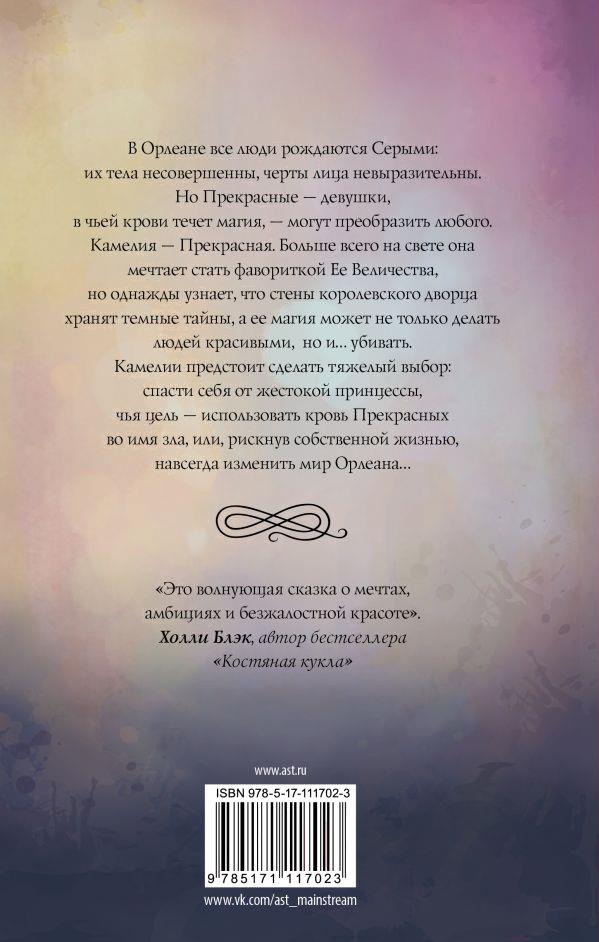 В Орлеане все люди рождаются Серыми: их тела несовершенны, черты лица невыразительны. Но Прекрасные — девушки, в чьей крови течет магия, — могут преобразить любого. Камелия — Прекрасная. Больше всего на свете она мечтает стать фавориткой Ее Величества, но однажды узнает, что стены королевского дворца хранят темные тайны, а ее магия может не только делать людей красивыми, но и... убивать. Камелии предстоит сделать тяжелый выбор: спасти себя от жестокой принцессы, чья цель — использовать кровь Прекрасных во имя зла, или, рискнув собственной жизнью, навсегда изменить мир Орлеана...

«Это волнующая сказка о мечтах, амбициях и безжалостной красоте».
Холли Блэк, автор бестселлера «Костяная кукла»

www.ast.ru

ISBN 978-5-17-111702-3

9 785171 117023

www.vk.com/ast_mainstream